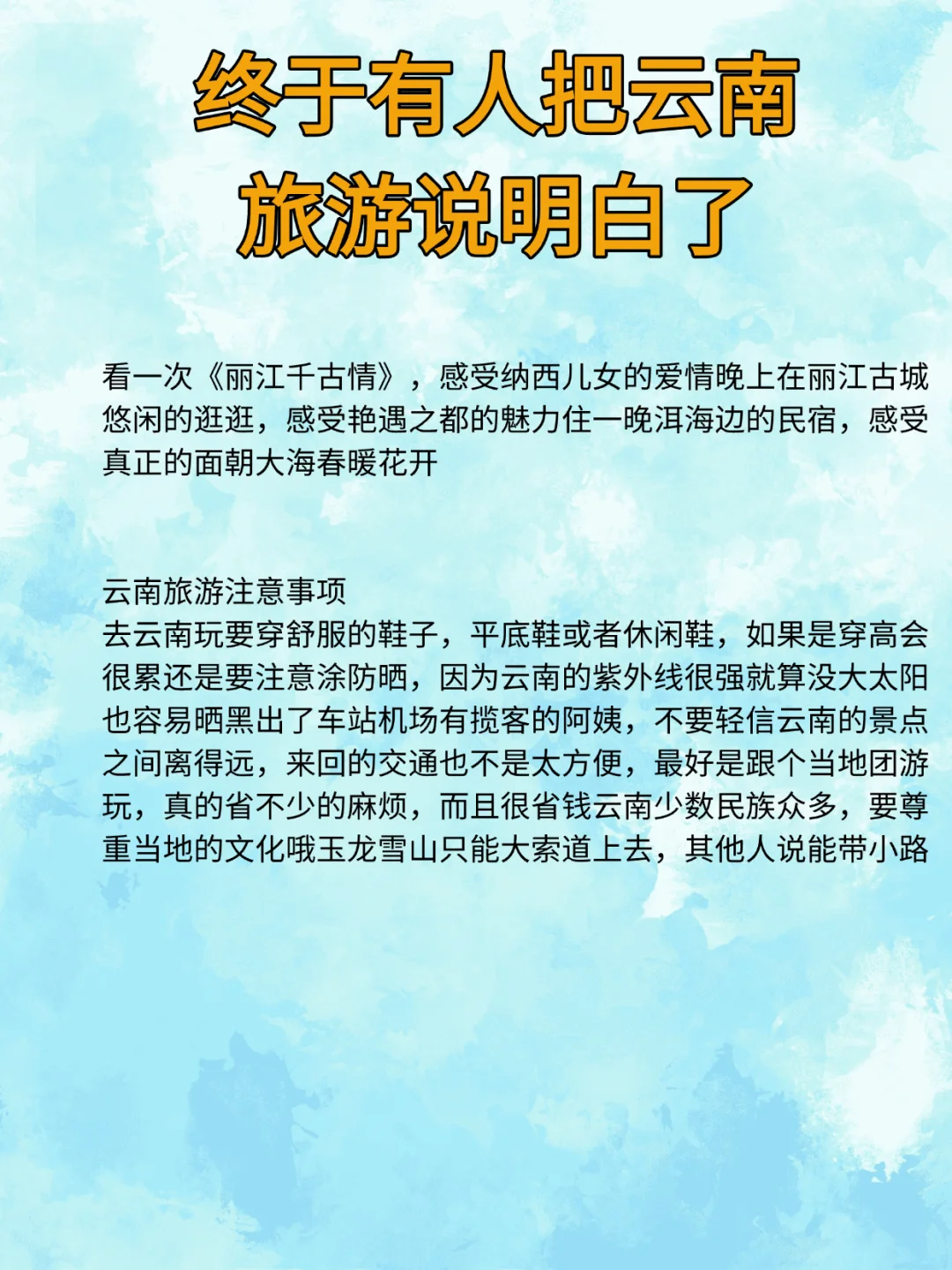 终于有人把云南旅游说明白了

看一次《丽江千古情》，感受纳西儿女的爱情晚上在丽江古城悠闲的逛逛，感受艳遇之都的魅力住一晚洱海边的民宿，感受真正的面朝大海春暖花开

云南旅游注意事项
去云南玩要穿舒服的鞋子，平底鞋或者休闲鞋，如果是穿高会很累还是要注意涂防晒，因为云南的紫外线很强就算没大太阳也容易晒黑出了车站机场有揽客的阿姨，不要轻信云南的景点之间离得远，来回的交通也不是太方便，最好是跟个当地团游玩，真的省不少的麻烦，而且很省钱云南少数民族众多，要尊重当地的文化哦玉龙雪山只能大索道上去，其他人说能带小路